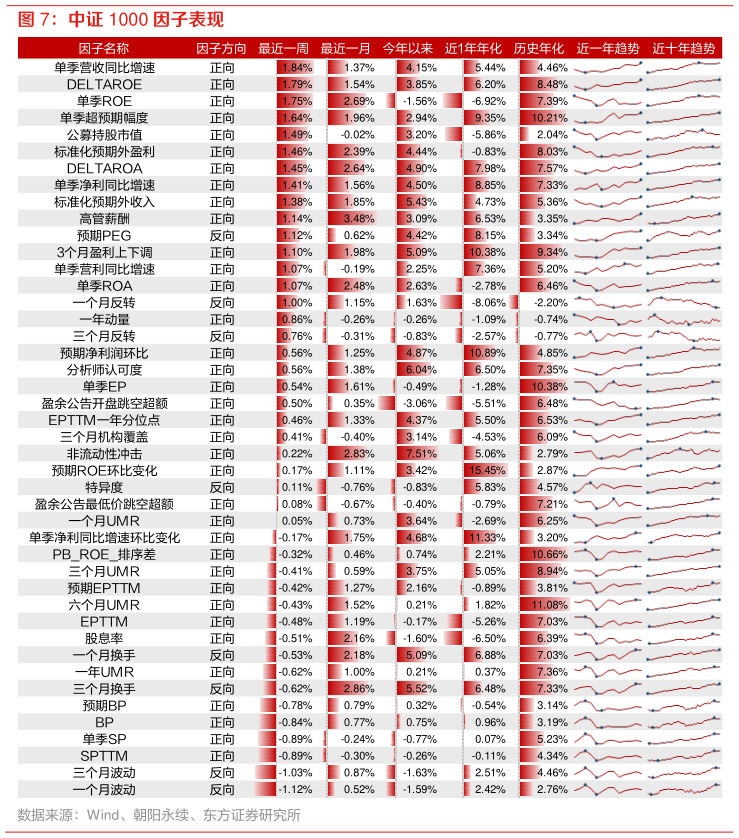 图 7：中证 1000 因子表现

| 因子名称 | 因子方向 | 最近一周 | 最近一月 | 今年以来 | 近1年年化 | 历史年化 | 近一年趋势 | 近十年趋势 |
|---|---|---|---|---|---|---|---|---|
| 单季营收同比增速 | 正向 | 1.84% | 1.37% | 4.15% | 5.44% | 4.46% | | |
| DELTAROE | 正向 | 1.79% | 1.54% | 3.85% | 6.20% | 8.48% | | |
| 单季ROE | 正向 | 1.75% | 2.69% | -1.56% | -6.92% | 7.39% | | |
| 单季超预期幅度 | 正向 | 1.64% | 1.96% | 2.94% | 9.35% | 10.21% | | |
| 公募持股市值 | 正向 | 1.49% | -0.02% | 3.20% | -5.86% | 2.04% | | |
| 标准化预期外盈利 | 正向 | 1.46% | 2.39% | 4.44% | -0.83% | 8.03% | | |
| DELTAROA | 正向 | 1.45% | 2.64% | 4.90% | 7.98% | 7.57% | | |
| 单季净利同比增速 | 正向 | 1.41% | 1.56% | 4.50% | 8.85% | 7.33% | | |
| 标准化预期外收入 | 正向 | 1.38% | 1.85% | 5.43% | 4.73% | 5.36% | | |
| 高管薪酬 | 正向 | 1.14% | 3.48% | 3.09% | 6.53% | 3.35% | | |
| 预期PEG | 反向 | 1.12% | 0.62% | 4.42% | 8.15% | 3.34% | | |
| 3个月盈利上下调 | 正向 | 1.10% | 1.98% | 5.09% | 10.38% | 9.34% | | |
| 单季营利同比增速 | 正向 | 1.07% | -0.19% | 2.25% | 7.36% | 5.20% | | |
| 单季ROA | 正向 | 1.07% | 2.48% | 2.63% | -2.78% | 6.46% | | |
| 一个月反转 | 反向 | 1.00% | 1.15% | 1.63% | -8.06% | -2.20% | | |
| 一年动量 | 正向 | 0.86% | -0.26% | -0.26% | -1.09% | -0.74% | | |
| 三个月反转 | 反向 | 0.76% | -0.31% | -0.83% | -2.57% | -0.77% | | |
| 预期净利润环比 | 正向 | 0.56% | 1.25% | 4.87% | 10.89% | 4.85% | | |
| 分析师认可度 | 正向 | 0.56% | 1.38% | 6.04% | 6.50% | 7.35% | | |
| 单季EP | 正向 | 0.54% | 1.61% | -0.49% | -1.28% | 10.38% | | |
| 盈余公告开盘跳空超额 | 正向 | 0.50% | 0.35% | -3.06% | -5.51% | 6.48% | | |
| EPTTM一年分位点 | 正向 | 0.46% | 1.33% | 4.37% | 5.50% | 6.53% | | |
| 三个月机构覆盖 | 正向 | 0.41% | -0.40% | 3.14% | -4.53% | 6.09% | | |
| 非流动性冲击 | 正向 | 0.22% | 2.83% | 7.51% | 5.06% | 2.79% | | |
| 预期ROE环比变化 | 正向 | 0.17% | 1.11% | 3.42% | 15.45% | 2.87% | | |
| 特异度 | 反向 | 0.11% | -0.76% | -0.83% | 5.83% | 4.57% | | |
| 盈余公告最低价跳空超额 | 正向 | 0.08% | -0.67% | -0.40% | -0.79% | 7.21% | | |
| 一个月UMR | 正向 | 0.05% | 0.73% | 3.64% | -2.69% | 6.25% | | |
| 单季净利同比增速环比变化 | 正向 | -0.17% | 1.75% | 4.68% | 11.33% | 3.20% | | |
| PB_ROE_排序差 | 正向 | -0.32% | 0.46% | 0.74% | 2.21% | 10.66% | | |
| 三个月UMR | 正向 | -0.41% | 0.59% | 3.75% | 5.05% | 8.94% | | |
| 预期EPTTM | 正向 | -0.42% | 1.27% | 2.16% | -0.89% | 3.81% | | |
| 六个月UMR | 正向 | -0.43% | 1.52% | 0.21% | 1.82% | 11.08% | | |
| EPTTM | 正向 | -0.48% | 1.19% | -0.17% | -5.26% | 7.03% | | |
| 股息率 | 正向 | -0.51% | 2.16% | -1.60% | -6.50% | 6.39% | | |
| 一个月换手 | 反向 | -0.53% | 2.18% | 5.09% | 6.88% | 7.03% | | |
| 一年UMR | 正向 | -0.62% | 1.00% | 0.21% | 0.37% | 7.36% | | |
| 三个月换手 | 反向 | -0.62% | 2.86% | 5.52% | 6.48% | 7.33% | | |
| 预期BP | 正向 | -0.78% | 0.79% | 0.32% | -0.54% | 3.14% | | |
| BP | 正向 | -0.84% | 0.77% | 0.75% | 0.96% | 3.19% | | |
| 单季SP | 正向 | -0.89% | -0.24% | -0.77% | 0.07% | 5.23% | | |
| SPTTM | 正向 | -0.89% | -0.30% | -0.26% | -0.11% | 4.34% | | |
| 三个月波动 | 反向 | -1.03% | 0.87% | -1.63% | 2.51% | 4.46% | | |
| 一个月波动 | 反向 | -1.12% | 0.52% | -1.59% | 2.42% | 2.76% | | |

数据来源：Wind、朝阳永续、东方证券研究所